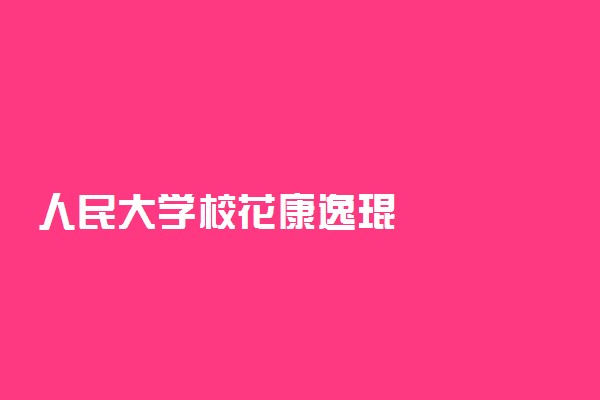 人民大学校花康逸琨